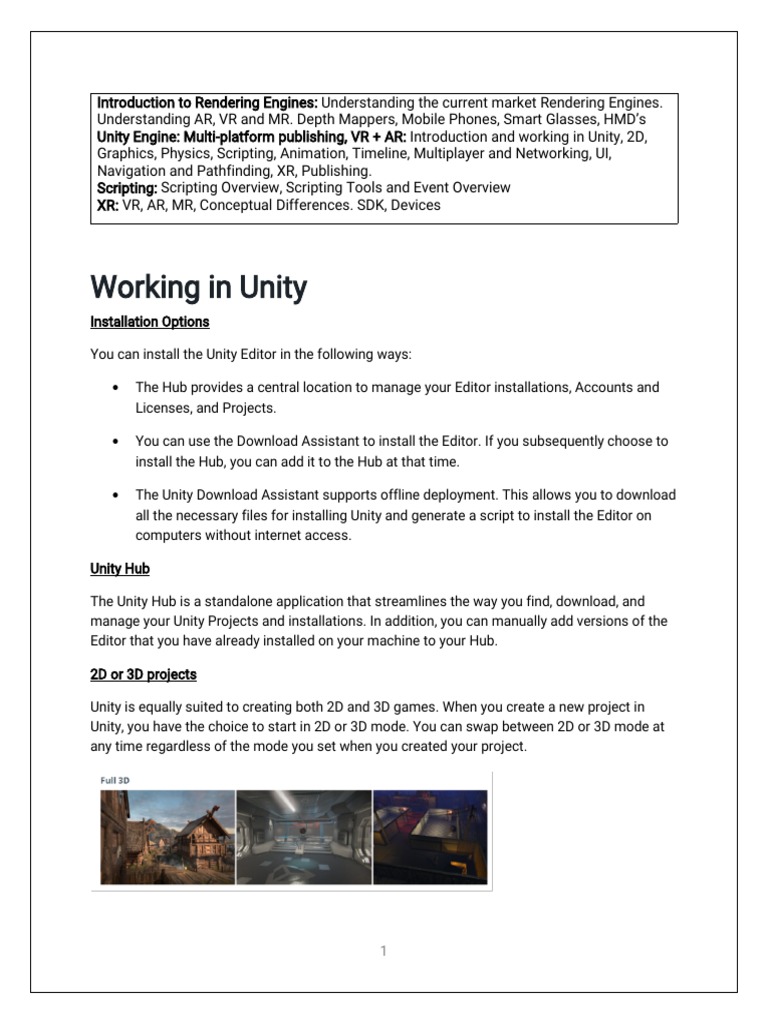 Introduction to Rendering Engines: Understanding the current market Rendering Engines. Understanding AR, VR and MR. Depth Mappers, Mobile Phones, Smart Glasses, HMD's
Unity Engine: Multi-platform publishing, VR + AR: Introduction and working in Unity, 2D, Graphics, Physics, Scripting, Animation, Timeline, Multiplayer and Networking, UI, Navigation and Pathfinding, XR, Publishing.
Scripting: Scripting Overview, Scripting Tools and Event Overview
XR: VR, AR, MR, Conceptual Differences. SDK, Devices

Working in Unity

Installation Options

You can install the Unity Editor in the following ways:

• The Hub provides a central location to manage your Editor installations, Accounts and Licenses, and Projects.

• You can use the Download Assistant to install the Editor. If you subsequently choose to install the Hub, you can add it to the Hub at that time.

• The Unity Download Assistant supports offline deployment. This allows you to download all the necessary files for installing Unity and generate a script to install the Editor on computers without internet access.

Unity Hub

The Unity Hub is a standalone application that streamlines the way you find, download, and manage your Unity Projects and installations. In addition, you can manually add versions of the Editor that you have already installed on your machine to your Hub.

2D or 3D projects

Unity is equally suited to creating both 2D and 3D games. When you create a new project in Unity, you have the choice to start in 2D or 3D mode. You can swap between 2D or 3D mode at any time regardless of the mode you set when you created your project.

Full 3D

1